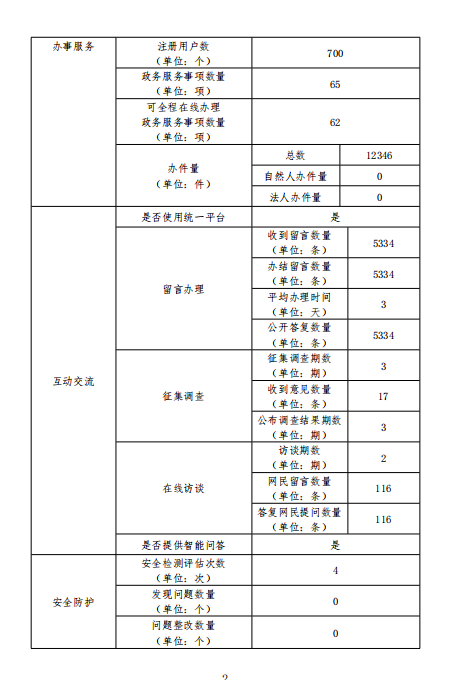 | 办事服务 | 注册用户数（单位：个） | 700 | |
|---|---|---|---|
| | 政务服务事项数量（单位：项） | 65 | |
| | 可全程在线办理政务服务事项数量（单位：项） | 62 | |
| | 办件量（单位：件） | 总数 | 12346 |
| | | 自然人办件量 | 0 |
| | | 法人办件量 | 0 |
| 互动交流 | 是否使用统一平台 | 是 | |
| | 留言办理 | 收到留言数量（单位：条） | 5334 |
| | | 办结留言数量（单位：条） | 5334 |
| | | 平均办理时间（单位：天） | 3 |
| | | 公开答复数量（单位：条） | 5334 |
| | 征集调查 | 征集调查期数（单位：期） | 3 |
| | | 收到意见数量（单位：条） | 17 |
| | | 公布调查结果期数（单位：期） | 3 |
| | 在线访谈 | 访谈期数（单位：期） | 2 |
| | | 网民留言数量（单位：条） | 116 |
| | | 答复网民提问数量（单位：条） | 116 |
| | 是否提供智能问答 | 是 | |
| 安全防护 | 安全检测评估次数（单位：次） | 4 | |
| | 发现问题数量（单位：个） | 0 | |
| | 问题整改数量（单位：个） | 0 | |

2